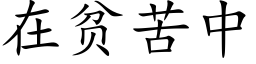 在贫苦中